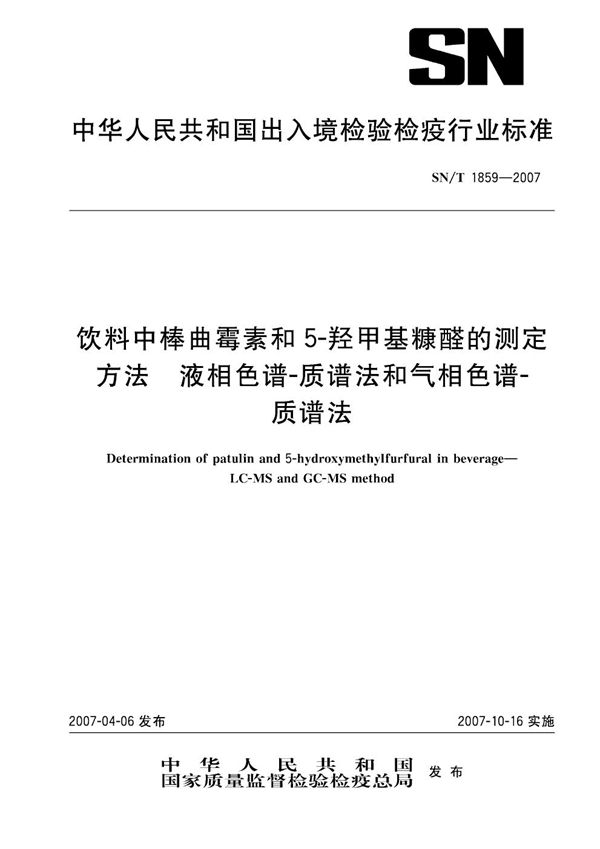 SN

中华人民共和国出入境检验检疫行业标准

SN/T 1859—2007

饮料中棒曲霉素和5-羟甲基糠醛的测定方法　液相色谱-质谱法和气相色谱-质谱法

Determination of patulin and 5-hydroxymethylfurfural in beverage—LC-MS and GC-MS method

2007-04-06 发布

2007-10-16 实施

中华人民共和国
国家质量监督检验检疫总局 发布